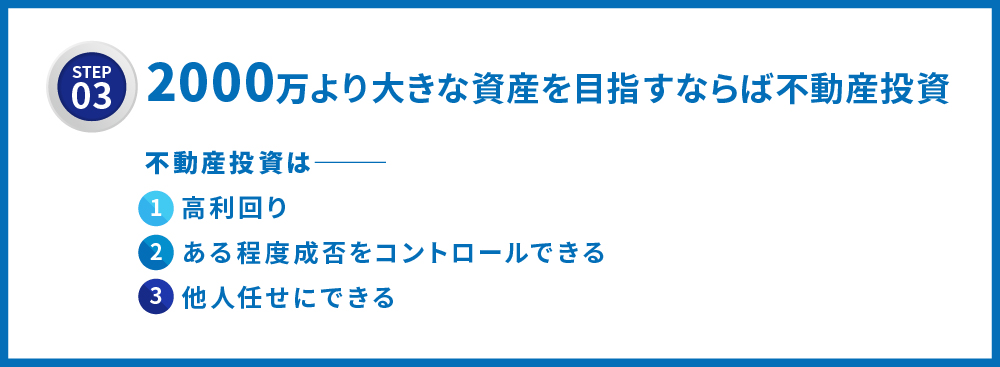 STEP 03 2000万より大きな資産を目指すならば不動産投資

不動産投資は

1 高利回り

2 ある程度成否をコントロールできる

3 他人任せにできる